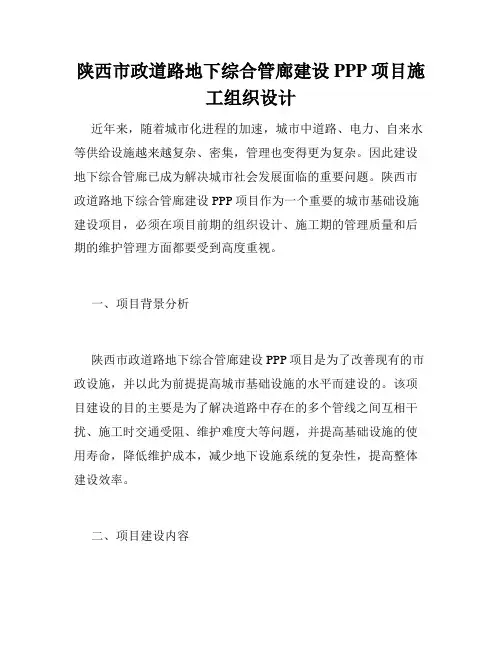 陕西市政道路地下综合管廊建设 PPP 项目施工组织设计

近年来，随着城市化进程的加速，城市中道路、电力、自来水等供给设施越来越复杂、密集，管理也变得更为复杂。因此建设地下综合管廊已成为解决城市社会发展面临的重要问题。陕西市政道路地下综合管廊建设 PPP 项目作为一个重要的城市基础设施建设项目，必须在项目前期的组织设计、施工期的管理质量和后期的维护管理方面都要受到高度重视。

一、项目背景分析

陕西市政道路地下综合管廊建设 PPP 项目是为了改善现有的市政设施，并以此为前提提高城市基础设施的水平而建设的。该项目建设的目的主要是为了解决道路中存在的多个管线之间互相干扰、施工时交通受阻、维护难度大等问题，并提高基础设施的使用寿命，降低维护成本，减少地下设施系统的复杂性，提高整体建设效率。

二、项目建设内容